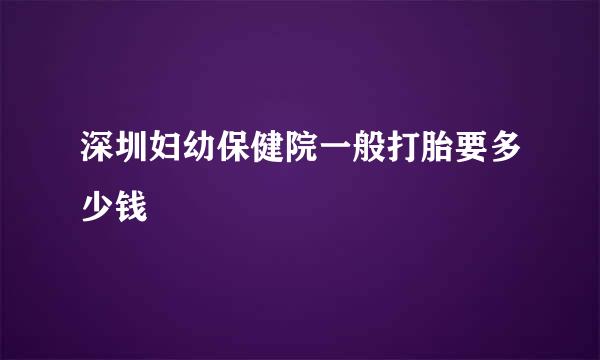 深圳妇幼保健院一般打胎要多少钱